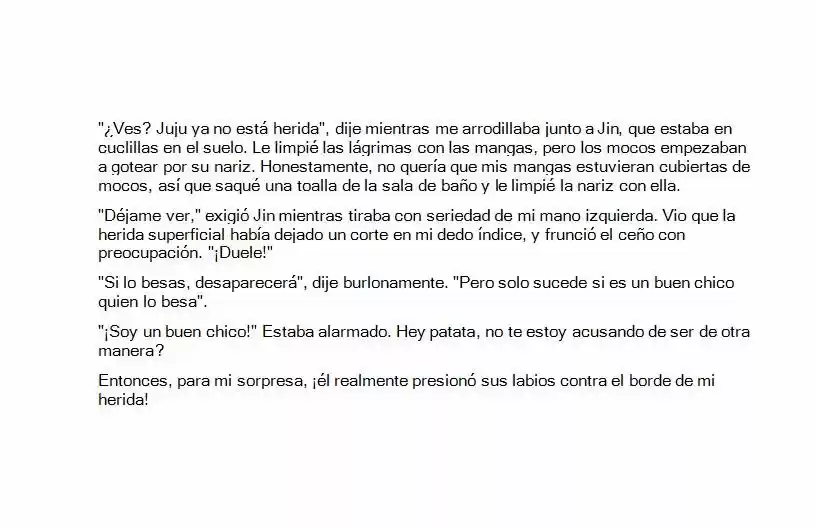 "¿Ves? Juju ya no está herida", dije mientras me arrodillaba junto a Jin, que estaba en cuclillas en el suelo. Le limpié las lágrimas con las mangas, pero los mocos empezaban a gotear por su nariz. Honestamente, no quería que mis mangas estuvieran cubiertas de mocos, así que saqué una toalla de la sala de baño y le limpié la nariz con ella.

"Déjame ver," exigió Jin mientras tiraba con seriedad de mi mano izquierda. Vio que la herida superficial había dejado un corte en mi dedo índice, y frunció el ceño con preocupación. "¡Duele!"

"Si lo besas, desaparecerá", dije burlonamente. "Pero solo sucede si es un buen chico quien lo besa".

"¡Soy un buen chico!" Estaba alarmado. Hey patata, no te estoy acusando de ser de otra manera?

Entonces, para mi sorpresa, ¡él realmente presionó sus labios contra el borde de mi herida!